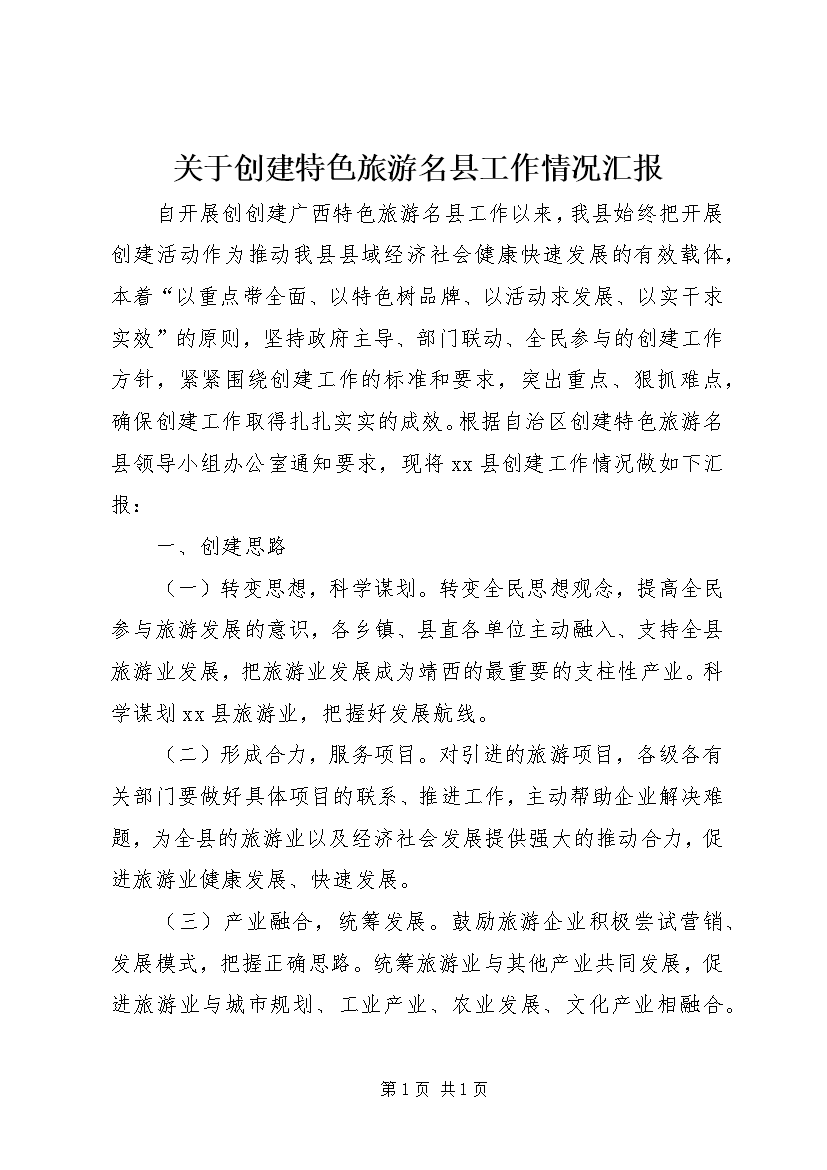 关于创建特色旅游名县工作情况汇报

自开展创创建广西特色旅游名县工作以来，我县始终把开展创建活动作为推动我县县域经济社会健康快速发展的有效载体，本着“以重点带全面、以特色树品牌、以活动求发展、以实干求实效”的原则，坚持政府主导、部门联动、全民参与的创建工作方针，紧紧围绕创建工作的标准和要求，突出重点、狠抓难点，确保创建工作取得扎扎实实的成效。根据自治区创建特色旅游名县领导小组办公室通知要求，现将xx县创建工作情况做如下汇报：

一、创建思路

（一）转变思想，科学谋划。转变全民思想观念，提高全民参与旅游发展的意识，各乡镇、县直各单位主动融入、支持全县旅游业发展，把旅游业发展成为靖西的最重要的支柱性产业。科学谋划xx县旅游业，把握好发展航线。

（二）形成合力，服务项目。对引进的旅游项目，各级各有关部门要做好具体项目的联系、推进工作，主动帮助企业解决难题，为全县的旅游业以及经济社会发展提供强大的推动合力，促进旅游业健康发展、快速发展。

（三）产业融合，统筹发展。鼓励旅游企业积极尝试营销、发展模式，把握正确思路。统筹旅游业与其他产业共同发展，促进旅游业与城市规划、工业产业、农业发展、文化产业相融合。

第1页 共1页